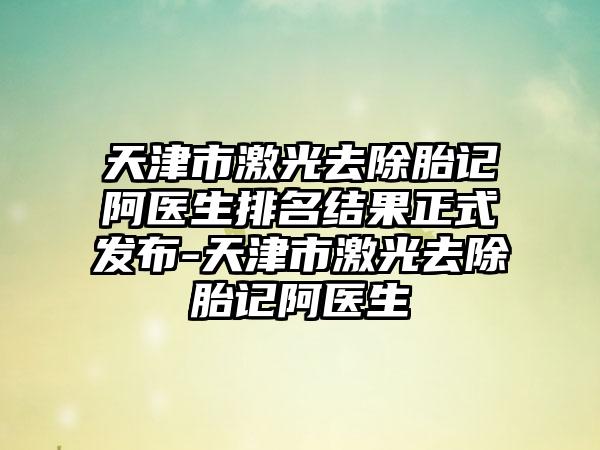 天津市激光去除胎记阿医生排名结果正式发布-天津市激光去除胎记阿医生